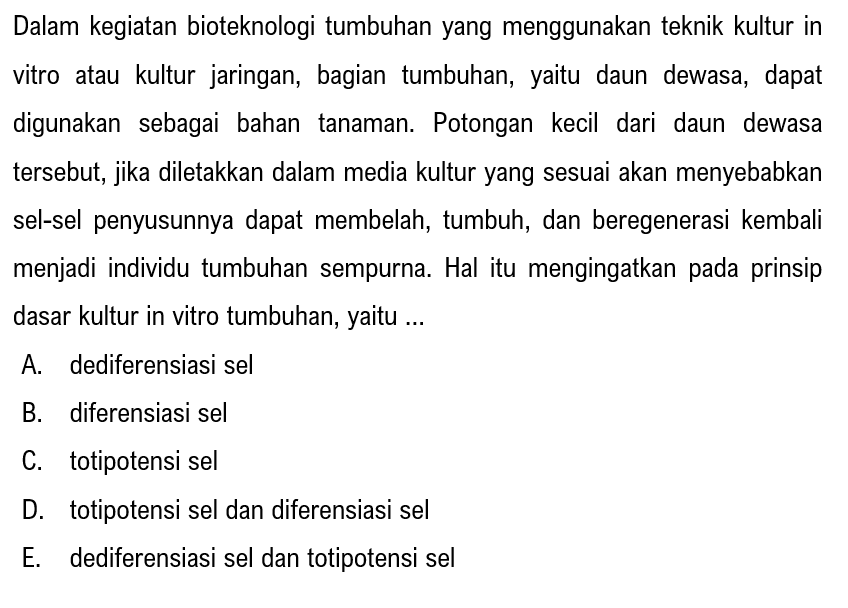 Dalam kegiatan bioteknologi tumbuhan yang menggunakan teknik kultur in vitro atau kultur jaringan, bagian tumbuhan, yaitu daun dewasa, dapat digunakan sebagai bahan tanaman. Potongan kecil dari daun dewasa tersebut, jika diletakkan dalam media kultur yang sesuai akan menyebabkan sel-sel penyusunnya dapat membelah, tumbuh, dan beregenerasi kembali menjadi individu tumbuhan sempurna. Hal itu mengingatkan pada prinsip dasar kultur in vitro tumbuhan, yaitu ...

A. dediferensiasi sel
B. diferensiasi sel
C. totipotensi sel
D. totipotensi sel dan diferensiasi sel
E. dediferensiasi sel dan totipotensi sel